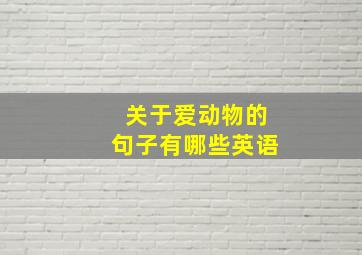 关于爱动物的
句子有哪些英语